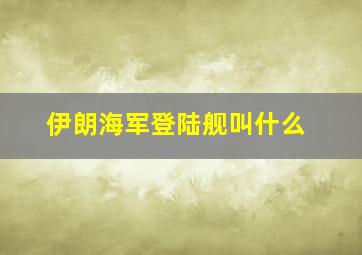 伊朗海军登陆舰叫什么